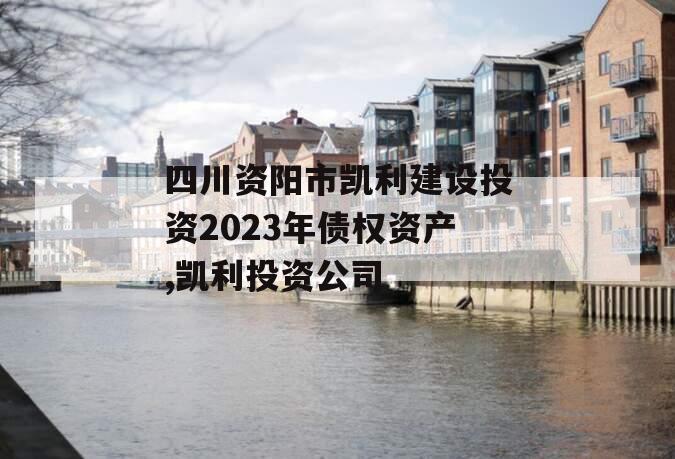 四川资阳市凯利建设投资2023年债权资产,凯利投资公司